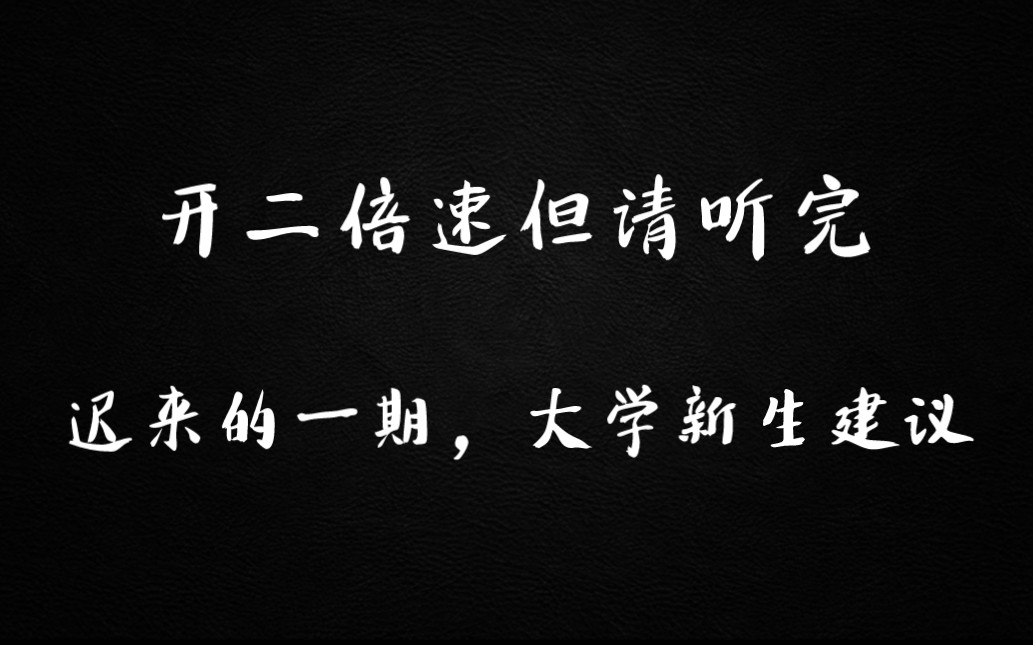 开二倍速但请听完

迟来的一期，大学新生建议